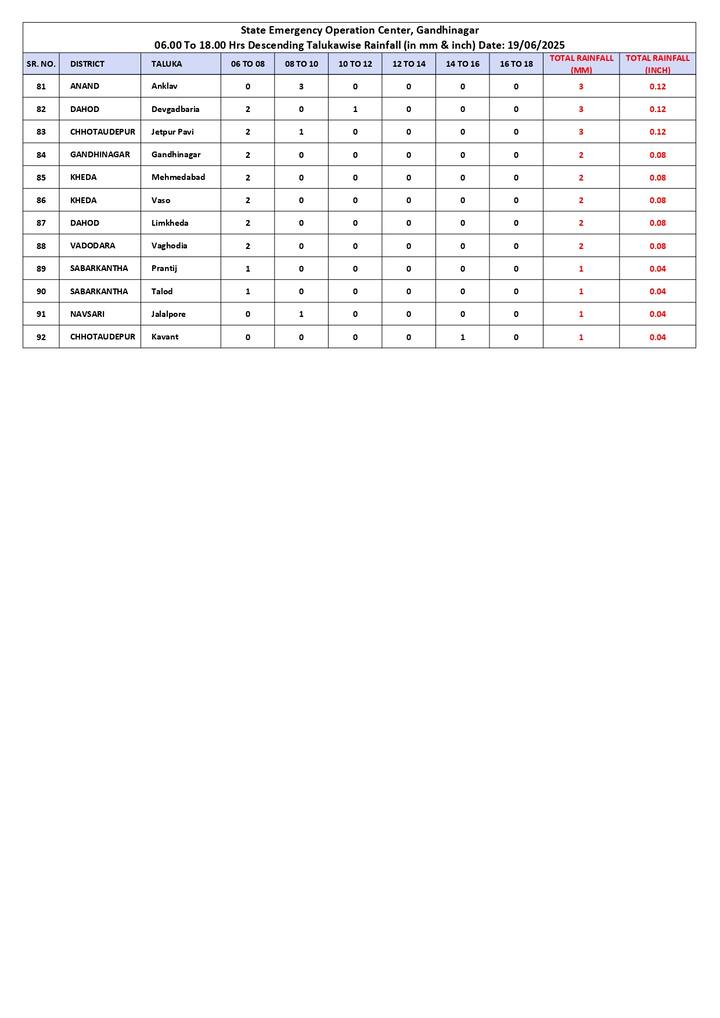 State Emergency Operation Center, Gandhinagar
06.00 To 18.00 Hrs Descending Talukawise Rainfall (in mm & inch) Date: 19/06/2025

| SR. NO. | DISTRICT | TALUKA | 06 TO 08 | 08 TO 10 | 10 TO 12 | 12 TO 14 | 14 TO 16 | 16 TO 18 | TOTAL RAINFALL (MM) | TOTAL RAINFALL (INCH) |
|---|---|---|---|---|---|---|---|---|---|---|
| 81 | ANAND | Anklav | 0 | 3 | 0 | 0 | 0 | 0 | 3 | 0.12 |
| 82 | DAHOD | Devgadbaria | 2 | 0 | 1 | 0 | 0 | 0 | 3 | 0.12 |
| 83 | CHHOTAUDEPUR | Jetpur Pavi | 2 | 1 | 0 | 0 | 0 | 0 | 3 | 0.12 |
| 84 | GANDHINAGAR | Gandhinagar | 2 | 0 | 0 | 0 | 0 | 0 | 2 | 0.08 |
| 85 | KHEDA | Mehmedabad | 2 | 0 | 0 | 0 | 0 | 0 | 2 | 0.08 |
| 86 | KHEDA | Vaso | 2 | 0 | 0 | 0 | 0 | 0 | 2 | 0.08 |
| 87 | DAHOD | Limkheda | 2 | 0 | 0 | 0 | 0 | 0 | 2 | 0.08 |
| 88 | VADODARA | Vaghodia | 2 | 0 | 0 | 0 | 0 | 0 | 2 | 0.08 |
| 89 | SABARKANTHA | Prantij | 1 | 0 | 0 | 0 | 0 | 0 | 1 | 0.04 |
| 90 | SABARKANTHA | Talod | 1 | 0 | 0 | 0 | 0 | 0 | 1 | 0.04 |
| 91 | NAVSARI | Jalalpore | 0 | 1 | 0 | 0 | 0 | 0 | 1 | 0.04 |
| 92 | CHHOTAUDEPUR | Kavant | 0 | 0 | 0 | 0 | 1 | 0 | 1 | 0.04 |